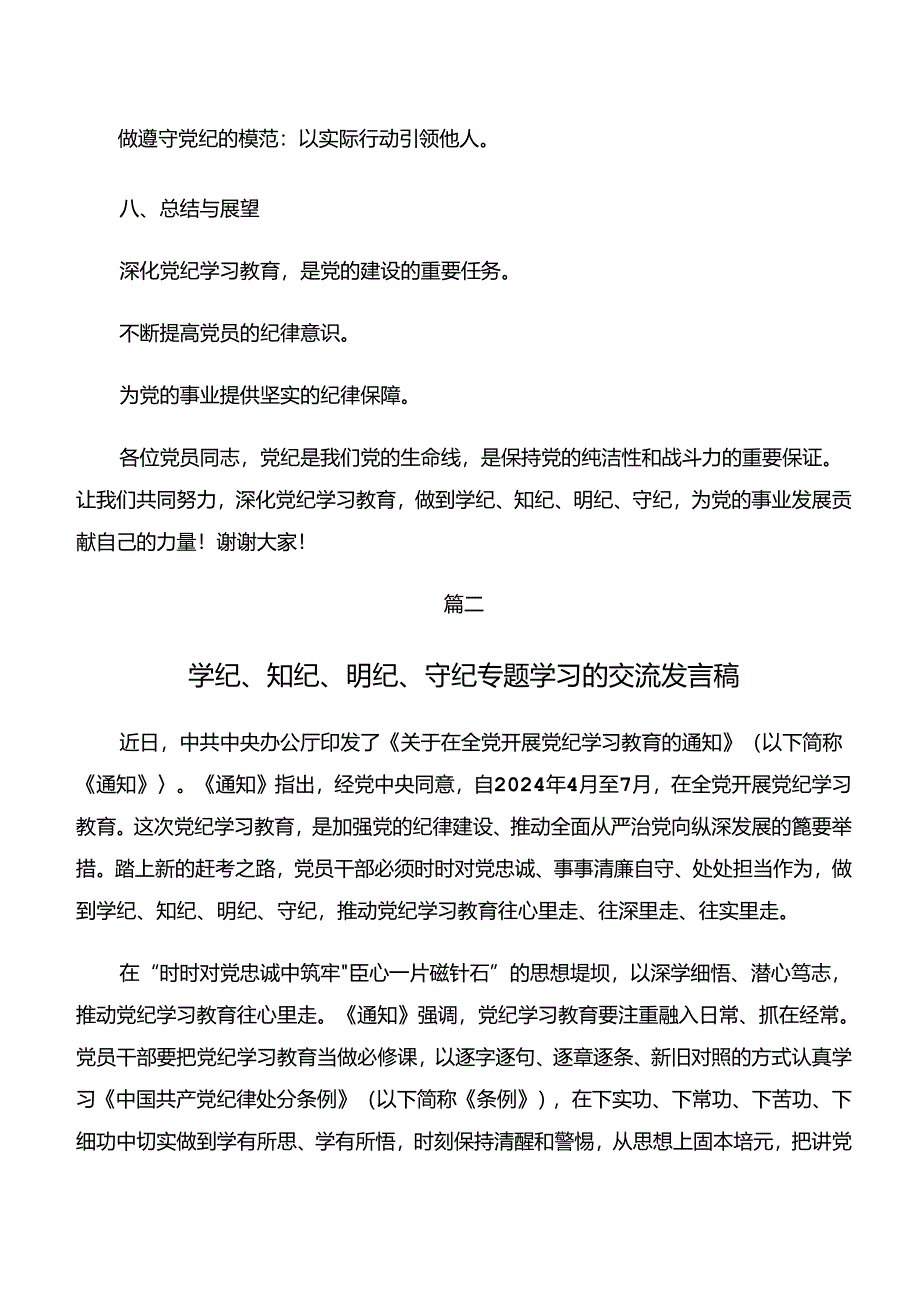 做遵守党纪的模范：以实际行动引领他人。

八、总结与展望

深化党纪学习教育，是党的建设的重要任务。

不断提高党员的纪律意识。

为党的事业提供坚实的纪律保障。

各位党员同志，党纪是我们党的生命线，是保持党的纯洁性和战斗力的重要保证。让我们共同努力，深化党纪学习教育，做到学纪、知纪、明纪、守纪，为党的事业发展贡献自己的力量！谢谢大家！

篇二

学纪、知纪、明纪、守纪专题学习的交流发言稿

近日，中共中央办公厅印发了《关于在全党开展党纪学习教育的通知》（以下简称《通知》）。《通知》指出，经党中央同意，自2024年4月至7月，在全党开展党纪学习教育。这次党纪学习教育，是加强党的纪律建设、推动全面从严治党向纵深发展的篦要举措。踏上新的赶考之路，党员干部必须时时对党忠诚、事事清廉自守、处处担当作为，做到学纪、知纪、明纪、守纪，推动党纪学习教育往心里走、往深里走、往实里走。

在“时时对党忠诚中筑牢"臣心一片磁针石”的思想堤坝，以深学细悟、潜心笃志，推动党纪学习教育往心里走。《通知》强调，党纪学习教育要注重融入日常、抓在经常。党员干部要把党纪学习教育当做必修课，以逐字逐句、逐章逐条、新旧对照的方式认真学习《中国共产党纪律处分条例》（以下简称《条例》），在下实功、下常功、下苦功、下细功中切实做到学有所思、学有所悟，时刻保持清醒和警惕，从思想上固本培元，把讲党